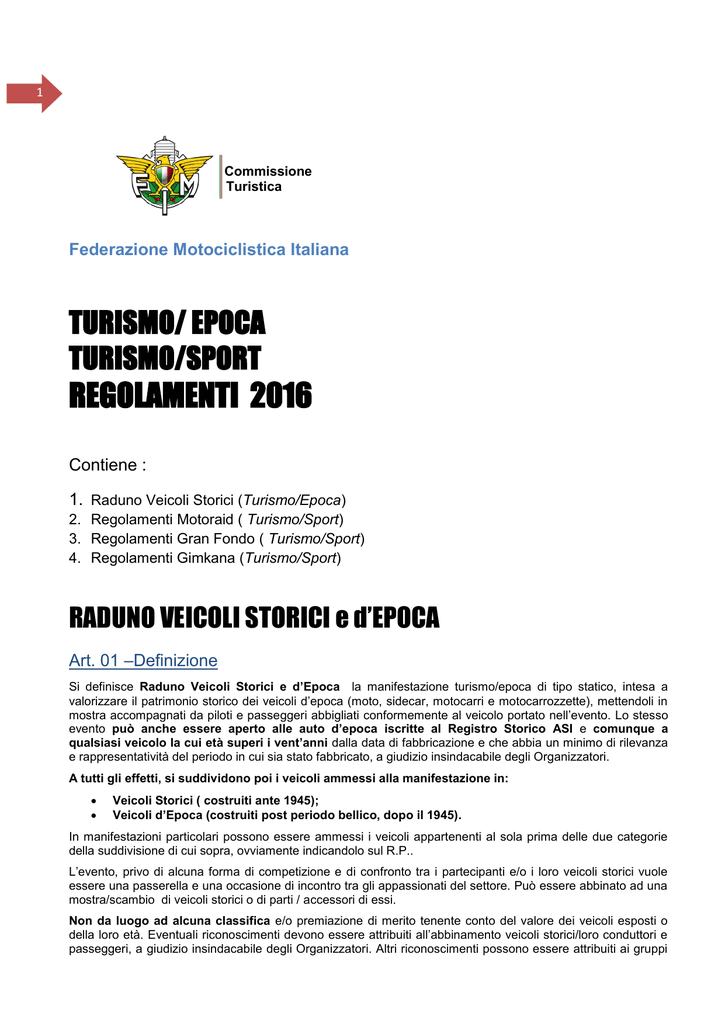 1

FMI

Commissione Turistica

Federazione Motociclistica Italiana

TURISMO/ EPOCA
TURISMO/SPORT
REGOLAMENTI 2016

Contiene :

1. Raduno Veicoli Storici (Turismo/Epoca)
2. Regolamenti Motoraid ( Turismo/Sport)
3. Regolamenti Gran Fondo ( Turismo/Sport)
4. Regolamenti Gimkana (Turismo/Sport)

RADUNO VEICOLI STORICI e d'EPOCA

Art. 01 –Definizione

Si definisce Raduno Veicoli Storici e d'Epoca la manifestazione turismo/epoca di tipo statico, intesa a valorizzare il patrimonio storico dei veicoli d'epoca (moto, sidecar, motocarri e motocarrozzette), mettendoli in mostra accompagnati da piloti e passeggeri abbigliati conformemente al veicolo portato nell'evento. Lo stesso evento può anche essere aperto alle auto d'epoca iscritte al Registro Storico ASI e comunque a qualsiasi veicolo la cui età superi i vent'anni dalla data di fabbricazione e che abbia un minimo di rilevanza e rappresentatività del periodo in cui sia stato fabbricato, a giudizio insindacabile degli Organizzatori.

A tutti gli effetti, si suddividono poi i veicoli ammessi alla manifestazione in:

• Veicoli Storici ( costruiti ante 1945);
• Veicoli d'Epoca (costruiti post periodo bellico, dopo il 1945).

In manifestazioni particolari possono essere ammessi i veicoli appartenenti al sola prima delle due categorie della suddivisione di cui sopra, ovviamente indicandolo sul R.P..

L'evento, privo di alcuna forma di competizione e di confronto tra i partecipanti e/o i loro veicoli storici vuole essere una passerella e una occasione di incontro tra gli appassionati del settore. Può essere abbinato ad una mostra/scambio di veicoli storici o di parti / accessori di essi.

Non da luogo ad alcuna classifica e/o premiazione di merito tenente conto del valore dei veicoli esposti o della loro età. Eventuali riconoscimenti devono essere attribuiti all'abbinamento veicoli storici/loro conduttori e passeggeri, a giudizio insindacabile degli Organizzatori. Altri riconoscimenti possono essere attribuiti ai gruppi